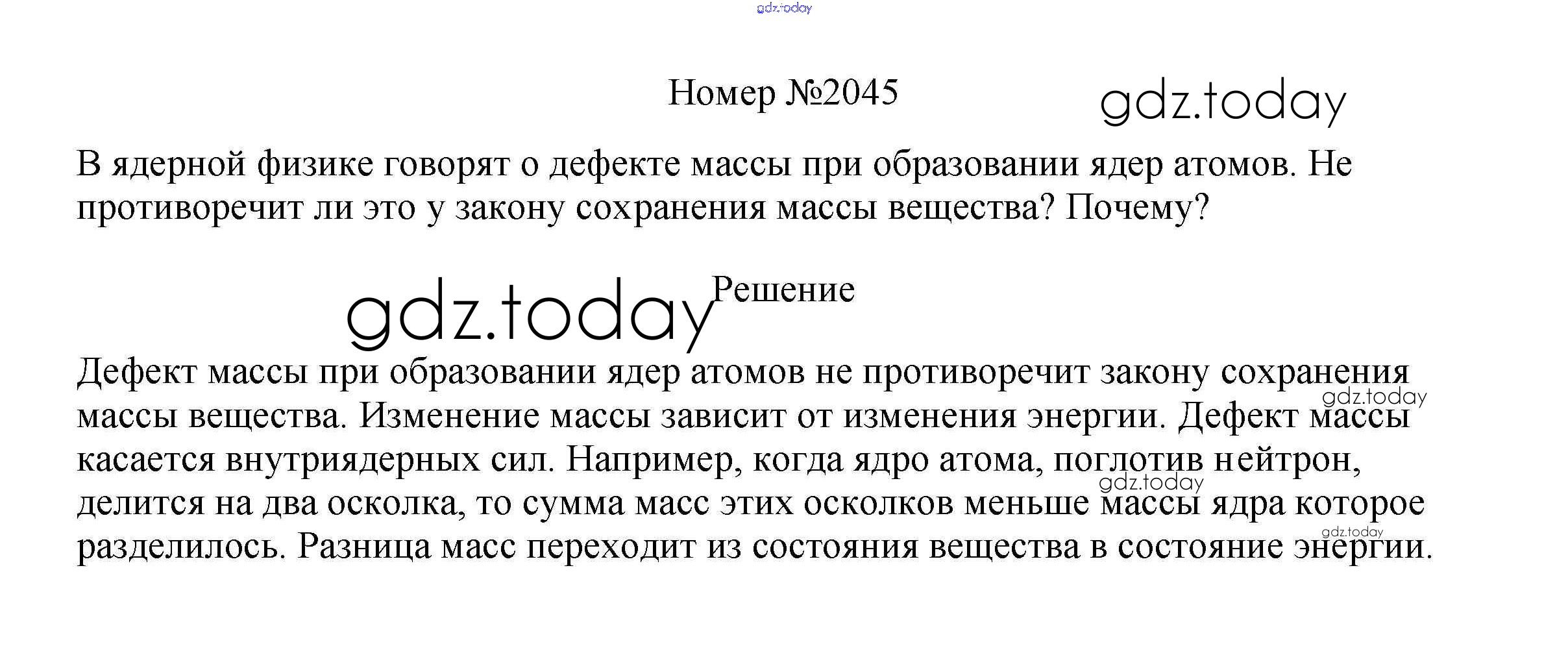 gdz.today

Номер №2045

gdz.today

В ядерной физике говорят о дефекте массы при образовании ядер атомов. Не противоречит ли это у закону сохранения массы вещества? Почему?

gdz.today

Решение

Дефект массы при образовании ядер атомов не противоречит закону сохранения массы вещества. Изменение массы зависит от изменения энергии. Дефект массы касается внутриядерных сил. Например, когда ядро атома, поглотив нейтрон, делится на два осколка, то сумма масс этих осколков меньше массы ядра которое разделилось. Разница масс переходит из состояния вещества в состояние энергии.

gdz.today

gdz.today

gdz.today